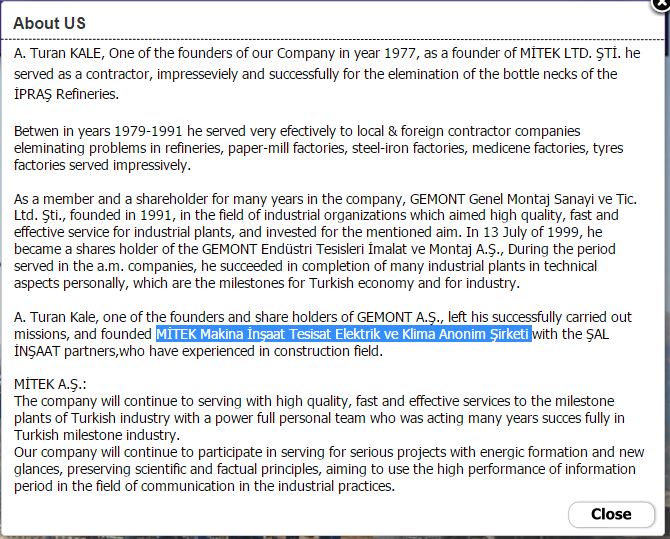 About US

A. Turan KALE, One of the founders of our Company in year 1977, as a founder of MİTEK LTD. ŞTİ. he served as a contractor, impresseviely and successfully for the elemination of the bottle necks of the İPRAŞ Refineries.

Betwen in years 1979-1991 he served very efectively to local & foreign contractor companies eleminating problems in refineries, paper-mill factories, steel-iron factories, medicene factories, tyres factories served impressively.

As a member and a shareholder for many years in the company, GEMONT Genel Montaj Sanayi ve Tic. Ltd. Şti., founded in 1991, in the field of industrial organizations which aimed high quality, fast and effective service for industrial plants, and invested for the mentioned aim. In 13 July of 1999, he became a shares holder of the GEMONT Endüstri Tesisleri İmalat ve Montaj A.Ş., During the period served in the a.m. companies, he succeeded in completion of many industrial plants in technical aspects personally, which are the milestones for Turkish economy and for industry.

A. Turan Kale, one of the founders and share holders of GEMONT A.Ş., left his successfully carried out missions, and founded MİTEK Makina İnşaat Tesisat Elektrik ve Klima Anonim Şirketi with the ŞAL İNŞAAT partners,who have experienced in construction field.

MİTEK A.Ş.:
The company will continue to serving with high quality, fast and effective services to the milestone plants of Turkish industry with a power full personal team who was acting many years succes fully in Turkish milestone industry.
Our company will continue to participate in serving for serious projects with energic formation and new glances, preserving scientific and factual principles, aiming to use the high performance of information period in the field of communication in the industrial practices.

Close